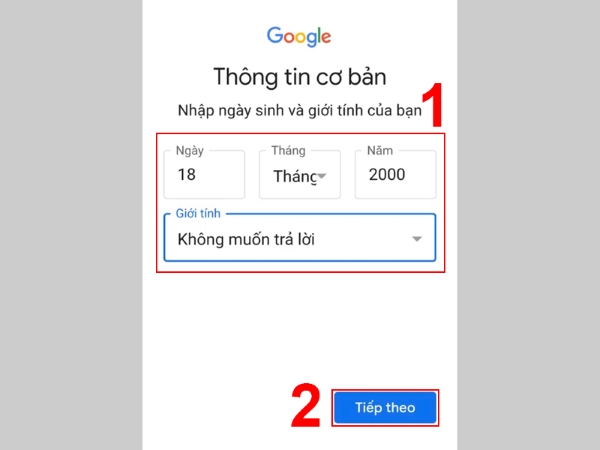 Google

Thông tin cơ bản

Nhập ngày sinh và giới tính của bạn

1

Ngày
18

Tháng
Tháng

Năm
2000

Giới tính
Không muốn trả lời

2

Tiếp theo